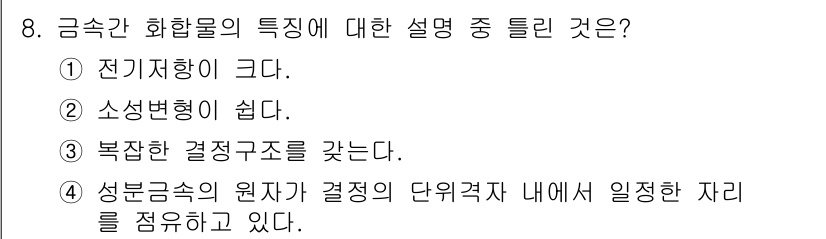 8. 금속간 화합물의 특징에 대한 설명 중 틀린 것은?

① 전기저항이 크다.

② 소성변형이 쉽다.

③ 복잡한 결정구조를 갖는다.

④ 성분금속의 원자가 결정의 단위격자 내에서 일정한 자리를 점유하고 있다.